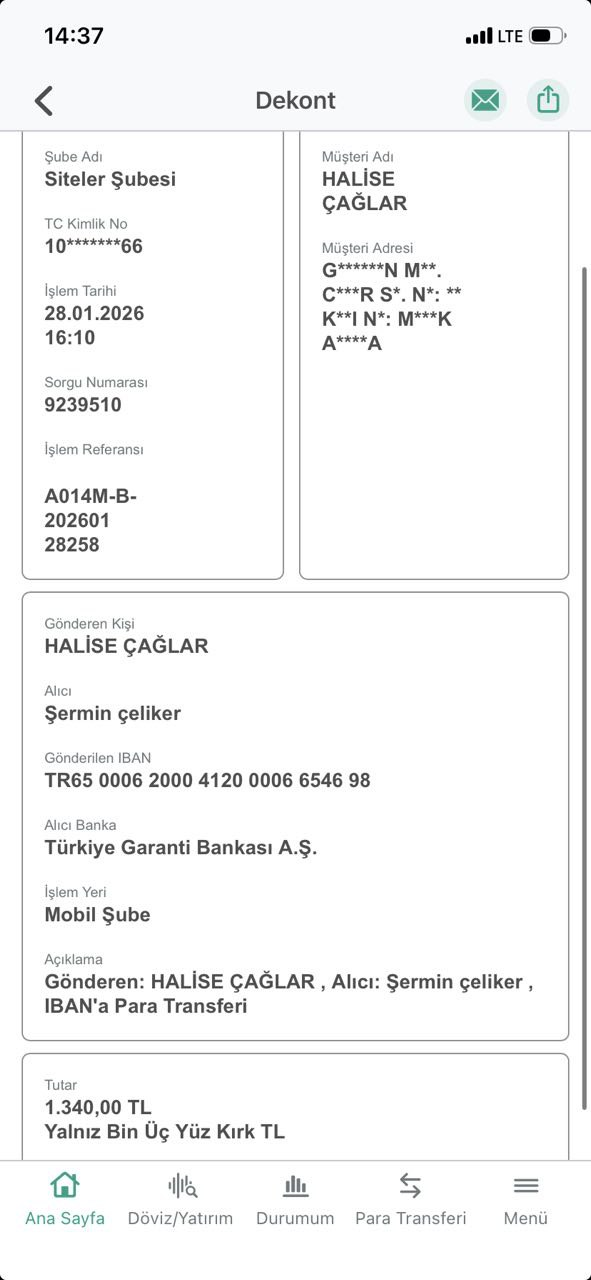 14:37

LTE

Dekont

Şube Adı
Siteler Şubesi

TC Kimlik No
10*******66

İşlem Tarihi
28.01.2026
16:10

Sorgu Numarası
9239510

İşlem Referansı
A014M-B-202601 28258

Müşteri Adı
HALİSE ÇAĞLAR

Müşteri Adresi
G******N M**. C***R S*. N*: ** K**I N*: M***K A****A

Gönderen Kişi
HALİSE ÇAĞLAR

Alıcı
Şermin çeliker

Gönderilen IBAN
TR65 0006 2000 4120 0006 6546 98

Alıcı Banka
Türkiye Garanti Bankası A.Ş.

İşlem Yeri
Mobil Şube

Açıklama
Gönderen: HALİSE ÇAĞLAR , Alıcı: Şermin çeliker , IBAN'a Para Transferi

Tutar
1.340,00 TL
Yalnız Bin Üç Yüz Kırk TL

Ana Sayfa
Döviz/Yatırım
Durumum
Para Transferi
Menü